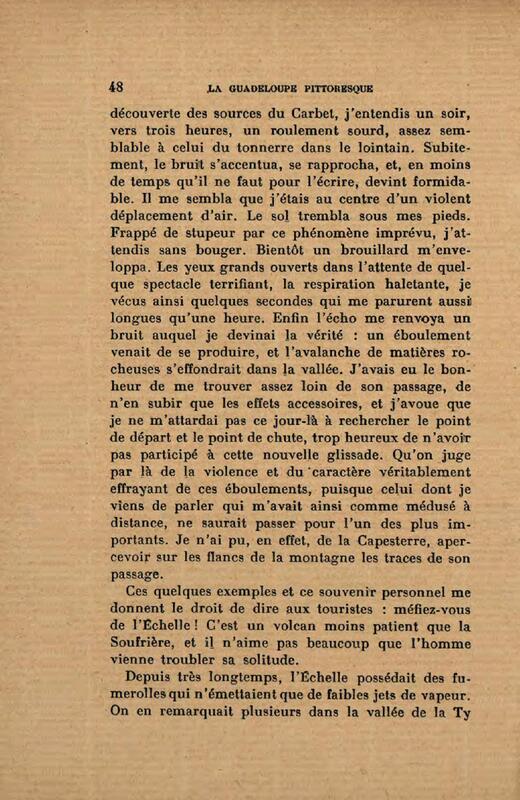 48 LA GUADELOUPE PITTORESQUE

découverte des sources du Carbet, j'entendis un soir, vers trois heures, un roulement sourd, assez semblable à celui du tonnerre dans le lointain. Subitement, le bruit s'accentua, se rapprocha, et, en moins de temps qu'il ne faut pour l'écrire, devint formidable. Il me sembla que j'étais au centre d'un violent déplacement d'air. Le sol trembla sous mes pieds. Frappé de stupeur par ce phénomène imprévu, j'attendis sans bouger. Bientôt un brouillard m'enveloppa. Les yeux grands ouverts dans l'attente de quelque spectacle terrifiant, la respiration haletante, je vécus ainsi quelques secondes qui me parurent aussi longues qu'une heure. Enfin l'écho me renvoya un bruit auquel je devinai la vérité : un éboulement venait de se produire, et l'avalanche de matières rocheuses s'effondrait dans la vallée. J'avais eu le bonheur de me trouver assez loin de son passage, de n'en subir que les effets accessoires, et j'avoue que je ne m'attardai pas ce jour-là à rechercher le point de départ et le point de chute, trop heureux de n'avoir pas participé à cette nouvelle glissade. Qu'on juge par là de la violence et du caractère véritablement effrayant de ces éboulements, puisque celui dont je viens de parler qui m'avait ainsi comme médusé à distance, ne saurait passer pour l'un des plus importants. Je n'ai pu, en effet, de la Capesterre, apercevoir sur les flancs de la montagne les traces de son passage.

Ces quelques exemples et ce souvenir personnel me donnent le droit de dire aux touristes : méfiez-vous de l'Échelle ! C'est un volcan moins patient que la Soufrière, et il n'aime pas beaucoup que l'homme vienne troubler sa solitude.

Depuis très longtemps, l'Échelle possédait des fumerolles qui n'émettaient que de faibles jets de vapeur. On en remarquait plusieurs dans la vallée de la Ty